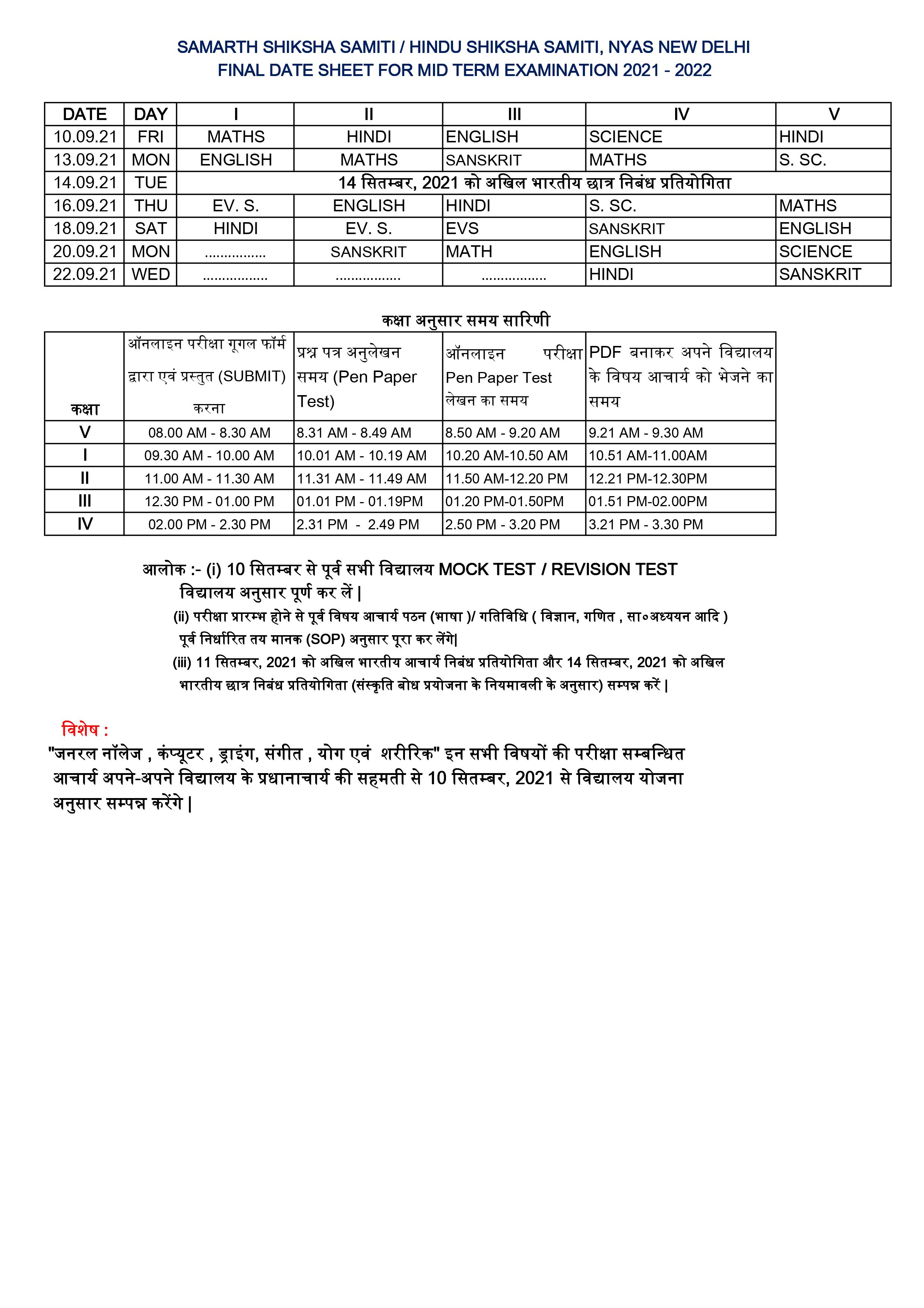 SAMARTH SHIKSHA SAMITI / HINDU SHIKSHA SAMITI, NYAS NEW DELHI
FINAL DATE SHEET FOR MID TERM EXAMINATION 2021 - 2022

| DATE | DAY | I | II | III | IV | V |
|---|---|---|---|---|---|---|
| 10.09.21 | FRI | MATHS | HINDI | ENGLISH | SCIENCE | HINDI |
| 13.09.21 | MON | ENGLISH | MATHS | SANSKRIT | MATHS | S. SC. |
| 14.09.21 | TUE | 14 सितम्बर, 2021 को अखिल भारतीय छात्र निबंध प्रतियोगिता | | | | |
| 16.09.21 | THU | EV. S. | ENGLISH | HINDI | S. SC. | MATHS |
| 18.09.21 | SAT | HINDI | EV. S. | EVS | SANSKRIT | ENGLISH |
| 20.09.21 | MON | ............... | SANSKRIT | MATH | ENGLISH | SCIENCE |
| 22.09.21 | WED | ................ | ................ | ................ | HINDI | SANSKRIT |

कक्षा अनुसार समय सारिणी

| कक्षा | ऑनलाइन परीक्षा गूगल फॉर्म द्वारा एवं प्रस्तुत (SUBMIT) करना | प्रश्न पत्र अनुलेखन समय (Pen Paper Test) | ऑनलाइन परीक्षा Pen Paper Test लेखन का समय | PDF बनाकर अपने विद्यालय के विषय आचार्य को भेजने का समय |
|---|---|---|---|---|
| V | 08.00 AM - 8.30 AM | 8.31 AM - 8.49 AM | 8.50 AM - 9.20 AM | 9.21 AM - 9.30 AM |
| I | 09.30 AM - 10.00 AM | 10.01 AM - 10.19 AM | 10.20 AM-10.50 AM | 10.51 AM-11.00AM |
| II | 11.00 AM - 11.30 AM | 11.31 AM - 11.49 AM | 11.50 AM-12.20 PM | 12.21 PM-12.30PM |
| III | 12.30 PM - 01.00 PM | 01.01 PM - 01.19PM | 01.20 PM-01.50PM | 01.51 PM-02.00PM |
| IV | 02.00 PM - 2.30 PM | 2.31 PM - 2.49 PM | 2.50 PM - 3.20 PM | 3.21 PM - 3.30 PM |

आलोक :- (i) 10 सितम्बर से पूर्व सभी विद्यालय MOCK TEST / REVISION TEST विद्यालय अनुसार पूर्ण कर लें |
(ii) परीक्षा प्रारम्भ होने से पूर्व विषय आचार्य पठन (भाषा )/ गतिविधि ( विज्ञान, गणित , सा०अध्ययन आदि ) पूर्व निर्धारित तय मानक (SOP) अनुसार पूरा कर लेंगे|
(iii) 11 सितम्बर, 2021 को अखिल भारतीय आचार्य निबंध प्रतियोगिता और 14 सितम्बर, 2021 को अखिल भारतीय छात्र निबंध प्रतियोगिता (संस्कृति बोध प्रयोजना के नियमावली के अनुसार) सम्पन्न करें |

विशेष :
"जनरल नॉलेज , कंप्यूटर , ड्राइंग, संगीत , योग एवं शरीरिक" इन सभी विषयों की परीक्षा सम्बन्धित आचार्य अपने-अपने विद्यालय के प्रधानाचार्य की सहमती से 10 सितम्बर, 2021 से विद्यालय योजना अनुसार सम्पन्न करेंगे |